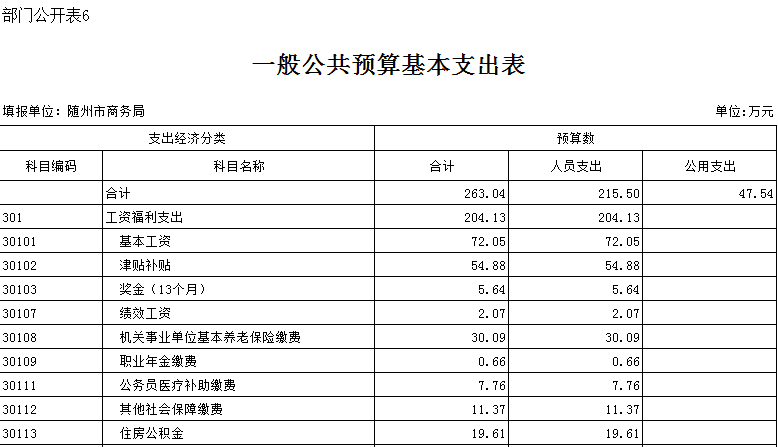 部门公开表6

一般公共预算基本支出表

填报单位：随州市商务局

单位：万元

| 支出经济分类 | | 预算数 | | |
|---|---|---|---|---|
| 科目编码 | 科目名称 | 合计 | 人员支出 | 公用支出 |
| | 合计 | 263.04 | 215.50 | 47.54 |
| 301 | 工资福利支出 | 204.13 | 204.13 | |
| 30101 | 基本工资 | 72.05 | 72.05 | |
| 30102 | 津贴补贴 | 54.88 | 54.88 | |
| 30103 | 奖金（13个月） | 5.64 | 5.64 | |
| 30107 | 绩效工资 | 2.07 | 2.07 | |
| 30108 | 机关事业单位基本养老保险缴费 | 30.09 | 30.09 | |
| 30109 | 职业年金缴费 | 0.66 | 0.66 | |
| 30111 | 公务员医疗补助缴费 | 7.76 | 7.76 | |
| 30112 | 其他社会保障缴费 | 11.37 | 11.37 | |
| 30113 | 住房公积金 | 19.61 | 19.61 | |